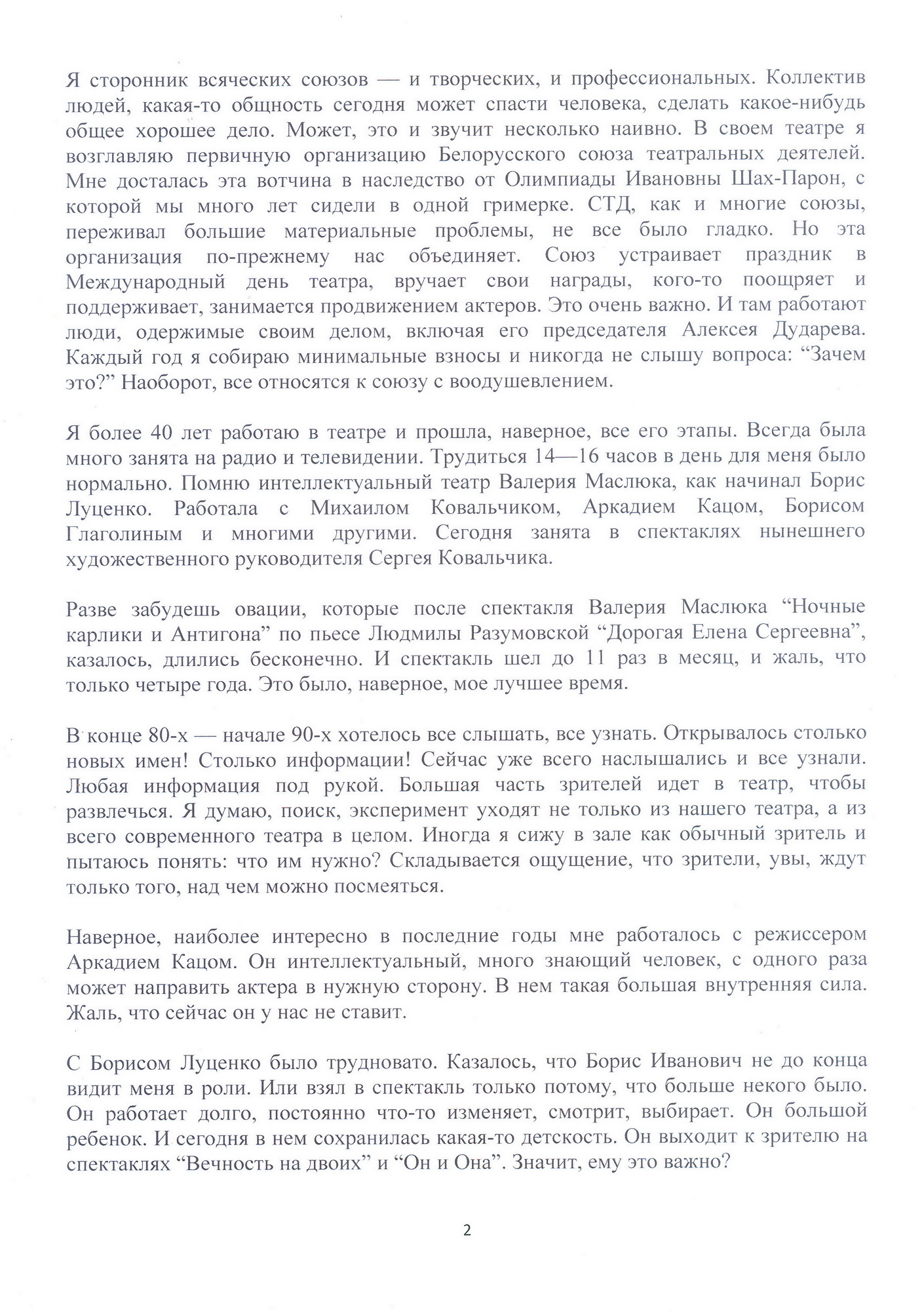 Я сторонник всяческих союзов — и творческих, и профессиональных. Коллектив людей, какая-то общность сегодня может спасти человека, сделать какое-нибудь общее хорошее дело. Может, это и звучит несколько наивно. В своем театре я возглавляю первичную организацию Белорусского союза театральных деятелей. Мне досталась эта вотчина в наследство от Олимпиады Ивановны Шах-Парон, с которой мы много лет сидели в одной гримерке. СТД, как и многие союзы, переживал большие материальные проблемы, не все было гладко. Но эта организация по-прежнему нас объединяет. Союз устраивает праздник в Международный день театра, вручает свои награды, кого-то поощряет и поддерживает, занимается продвижением актеров. Это очень важно. И там работают люди, одержимые своим делом, включая его председателя Алексея Дударева. Каждый год я собираю минимальные взносы и никогда не слышу вопроса: “Зачем это?” Наоборот, все относятся к союзу с воодушевлением.

Я более 40 лет работаю в театре и прошла, наверное, все его этапы. Всегда была много занята на радио и телевидении. Трудиться 14—16 часов в день для меня было нормально. Помню интеллектуальный театр Валерия Маслюка, как начинал Борис Луценко. Работала с Михаилом Ковальчиком, Аркадием Кацом, Борисом Глаголиным и многими другими. Сегодня занята в спектаклях нынешнего художественного руководителя Сергея Ковальчика.

Разве забудешь овации, которые после спектакля Валерия Маслюка “Ночные карлики и Антигона” по пьесе Людмилы Разумовской “Дорогая Елена Сергеевна”, казалось, длились бесконечно. И спектакль шел до 11 раз в месяц, и жаль, что только четыре года. Это было, наверное, мое лучшее время.

В конце 80-х — начале 90-х хотелось все слышать, все узнать. Открывалось столько новых имен! Столько информации! Сейчас уже всего наслышались и все узнали. Любая информация под рукой. Большая часть зрителей идет в театр, чтобы развлечься. Я думаю, поиск, эксперимент уходят не только из нашего театра, а из всего современного театра в целом. Иногда я сижу в зале как обычный зритель и пытаюсь понять: что им нужно? Складывается ощущение, что зрители, увы, ждут только того, над чем можно посмеяться.

Наверное, наиболее интересно в последние годы мне работалось с режиссером Аркадием Кацом. Он интеллектуальный, много знающий человек, с одного раза может направить актера в нужную сторону. В нем такая большая внутренняя сила. Жаль, что сейчас он у нас не ставит.

С Борисом Луценко было трудновато. Казалось, что Борис Иванович не до конца видит меня в роли. Или взял в спектакль только потому, что больше некого было. Он работает долго, постоянно что-то изменяет, смотрит, выбирает. Он большой ребенок. И сегодня в нем сохранилась какая-то детскость. Он выходит к зрителю на спектаклях “Вечность на двоих” и “Он и Она”. Значит, ему это важно?

2